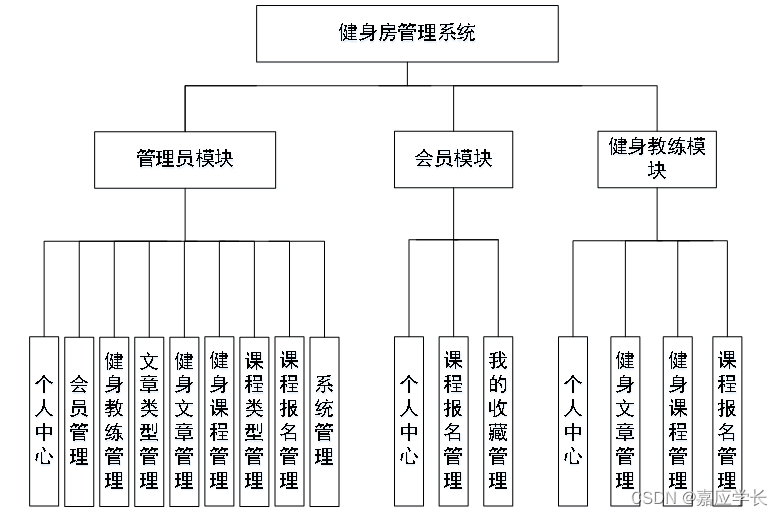 健身房管理系统

管理员模块

会员模块

健身教练模块

个人中心

会员管理

健身教练管理

文章类型管理

健身文章管理

健身课程管理

课程类型管理

课程报名管理

系统管理

个人中心

课程报名管理

我的收藏管理

个人中心

健身文章管理

健身课程管理

课程报名管理

CSDN @嘉应学长